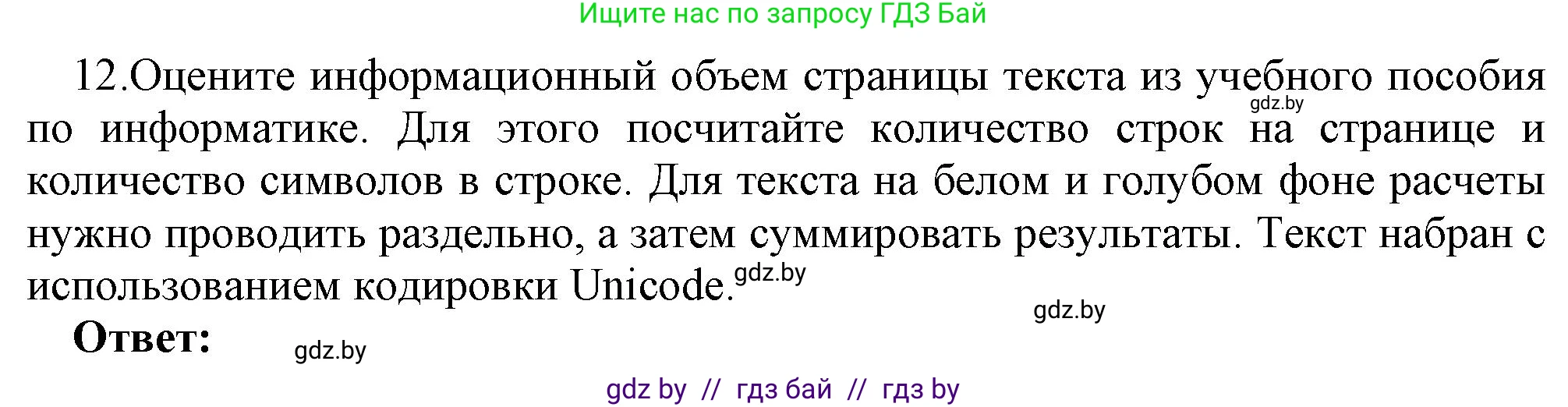 Ищите нас по запросу ГДЗ Бай

12.Оцените информационный объем страницы текста из учебного пособия по информатике. Для этого посчитайте количество строк на странице и количество символов в строке. Для текста на белом и голубом фоне расчеты нужно проводить раздельно, а затем суммировать результаты. Текст набран с использованием кодировки Unicode.

gdz.by

gdz.by

gdz.by

Ответ:

gdz.by

gdz by // гдз бай // гдз by